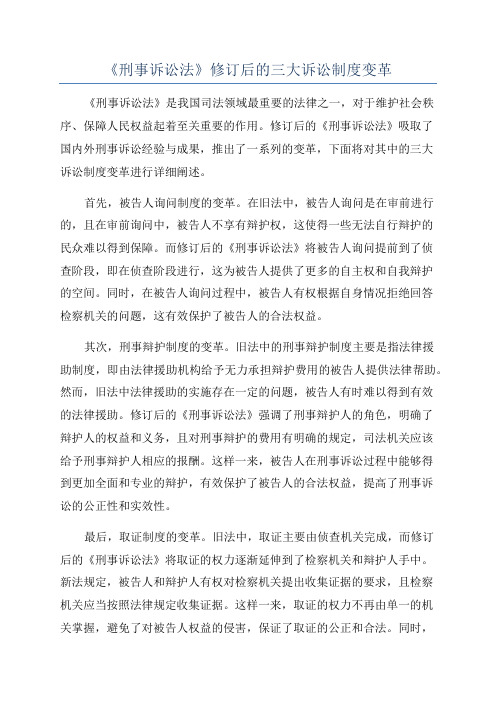 《刑事诉讼法》修订后的三大诉讼制度变革

《刑事诉讼法》是我国司法领域最重要的法律之一，对于维护社会秩序、保障人民权益起着至关重要的作用。修订后的《刑事诉讼法》吸取了国内外刑事诉讼经验与成果，推出了一系列的变革，下面将对其中的三大诉讼制度变革进行详细阐述。

首先，被告人询问制度的变革。在旧法中，被告人询问是在审前进行的，且在审前询问中，被告人不享有辩护权，这使得一些无法自行辩护的民众难以得到保障。而修订后的《刑事诉讼法》将被告人询问提前到了侦查阶段，即在侦查阶段进行，这为被告人提供了更多的自主权和自我辩护的空间。同时，在被告人询问过程中，被告人有权根据自身情况拒绝回答检察机关的问题，这有效保护了被告人的合法权益。

其次，刑事辩护制度的变革。旧法中的刑事辩护制度主要是指法律援助制度，即由法律援助机构给予无力承担辩护费用的被告人提供法律帮助。然而，旧法中法律援助的实施存在一定的问题，被告人有时难以得到有效的法律援助。修订后的《刑事诉讼法》强调了刑事辩护人的角色，明确了辩护人的权益和义务，且对刑事辩护的费用有明确的规定，司法机关应该给予刑事辩护人相应的报酬。这样一来，被告人在刑事诉讼过程中能够得到更加全面和专业的辩护，有效保护了被告人的合法权益，提高了刑事诉讼的公正性和实效性。

最后，取证制度的变革。旧法中，取证主要由侦查机关完成，而修订后的《刑事诉讼法》将取证的权力逐渐延伸到了检察机关和辩护人手中。新法规定，被告人和辩护人有权对检察机关提出收集证据的要求，且检察机关应当按照法律规定收集证据。这样一来，取证的权力不再由单一的机关掌握，避免了对被告人权益的侵害，保证了取证的公正和合法。同时，